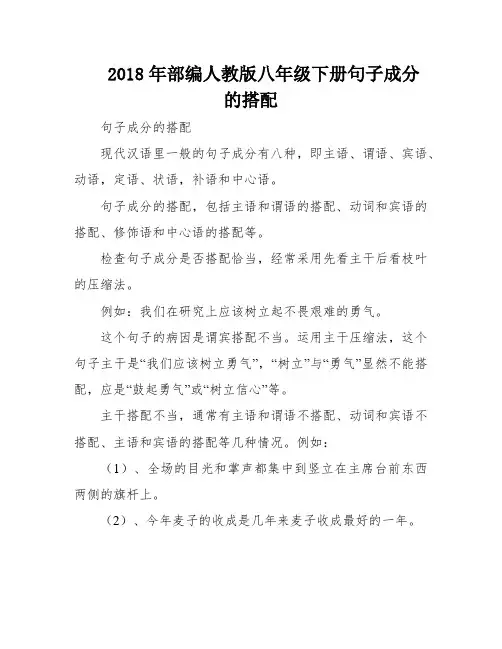 2018 年部编人教版八年级下册句子成分的搭配

句子成分的搭配

现代汉语里一般的句子成分有八种，即主语、谓语、宾语、动语，定语、状语，补语和中心语。

句子成分的搭配，包括主语和谓语的搭配、动词和宾语的搭配、修饰语和中心语的搭配等。

检查句子成分是否搭配恰当，经常采用先看主干后看枝叶的压缩法。

例如：我们在研究上应该树立起不畏艰难的勇气。

这个句子的病因是谓宾搭配不当。运用主干压缩法，这个句子主干是“我们应该树立勇气”，“树立”与“勇气”显然不能搭配，应是“鼓起勇气”或“树立信心”等。

主干搭配不当，通常有主语和谓语不搭配、动词和宾语不搭配、主语和宾语的搭配等几种情况。例如：

（1）、全场的目光和掌声都集中到竖立在主席台前东西两侧的旗杆上。

（2）、今年麦子的收成是几年来麦子收成最好的一年。